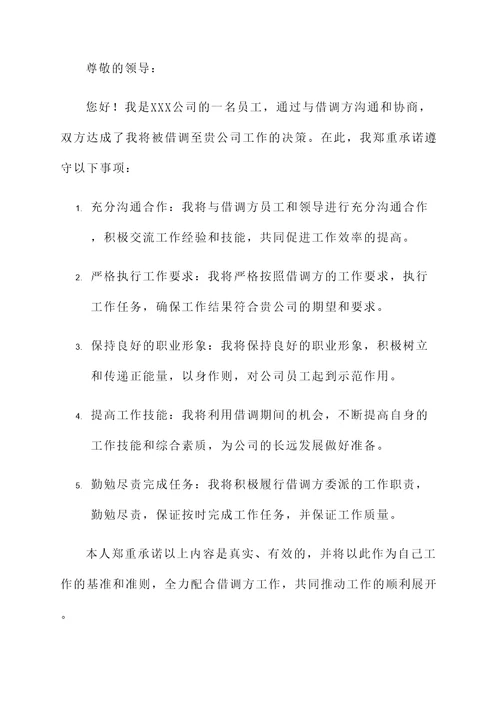 尊敬的领导：

您好！我是XXX公司的一名员工，通过与借调方沟通和协商，双方达成了我将被借调至贵公司工作的决策。在此，我郑重承诺遵守以下事项：

1. 充分沟通合作：我将与借调方员工和领导进行充分沟通合作，积极交流工作经验和技能，共同促进工作效率的提高。

2. 严格执行工作要求：我将严格按照借调方的工作要求，执行工作任务，确保工作结果符合贵公司的期望和要求。

3. 保持良好的职业形象：我将保持良好的职业形象，积极树立和传递正能量，以身作则，对公司员工起到示范作用。

4. 提高工作技能：我将利用借调期间的机会，不断提高自身的工作技能和综合素质，为公司的长远发展做好准备。

5. 勤勉尽责完成任务：我将积极履行借调方委派的工作职责，勤勉尽责，保证按时完成工作任务，并保证工作质量。

本人郑重承诺以上内容是真实、有效的，并将以此作为自己工作的基准和准则，全力配合借调方工作，共同推动工作的顺利展开。